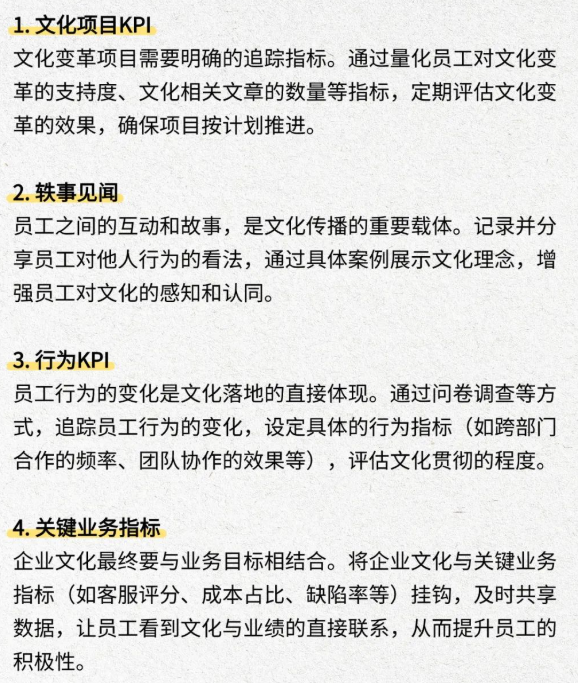 1. 文化项目KPI
文化变革项目需要明确的追踪指标。通过量化员工对文化变革的支持度、文化相关文章的数量等指标，定期评估文化变革的效果，确保项目按计划推进。

2. 轶事见闻
员工之间的互动和故事，是文化传播的重要载体。记录并分享员工对他人行为的看法，通过具体案例展示文化理念，增强员工对文化的感知和认同。

3. 行为KPI
员工行为的变化是文化落地的直接体现。通过问卷调查等方式，追踪员工行为的变化，设定具体的行为指标（如跨部门合作的频率、团队协作的效果等），评估文化贯彻的程度。

4. 关键业务指标
企业文化最终要与业务目标相结合。将企业文化与关键业务指标（如客服评分、成本占比、缺陷率等）挂钩，及时共享数据，让员工看到文化与业绩的直接联系，从而提升员工的积极性。